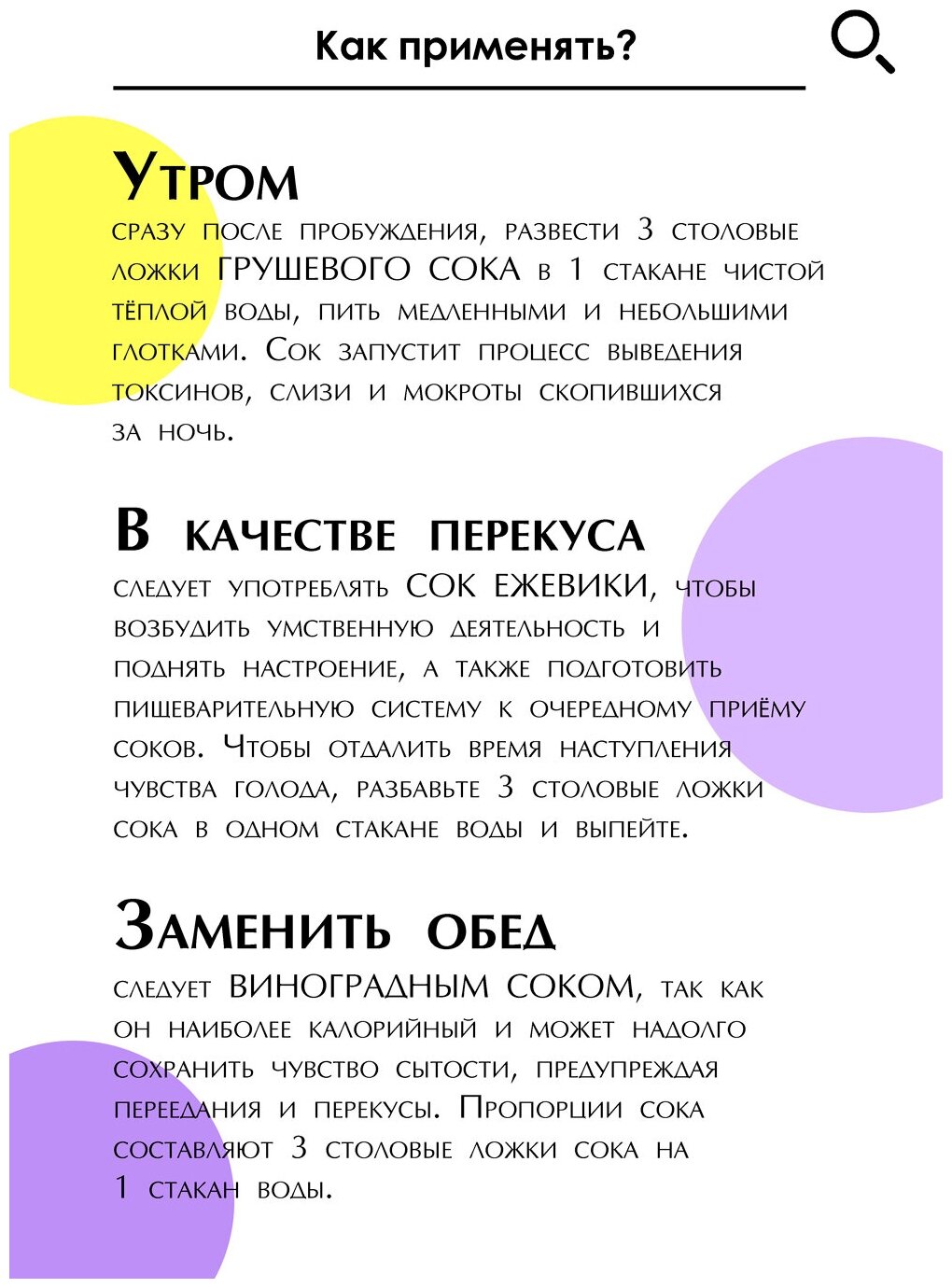 Как применять?

Утром
сразу после пробуждения, развести 3 столовые ложки ГРУШЕВОГО СОКА в 1 стакане чистой тёплой воды, пить медленными и небольшими глотками. Сок запустит процесс выведения токсинов, слизи и мокроты скопившихся за ночь.

В качестве перекуса
следует употреблять СОК ЕЖЕВИКИ, чтобы возбудить умственную деятельность и поднять настроение, а также подготовить пищеварительную систему к очередному приёму соков. Чтобы отдалить время наступления чувства голода, разбавьте 3 столовые ложки сока в одном стакане воды и выпейте.

Заменить обед
следует ВИНОГРАДНЫМ СОКОМ, так как он наиболее калорийный и может надолго сохранить чувство сытости, предупреждая переедания и перекусы. Пропорции сока составляют 3 столовые ложки сока на 1 стакан воды.